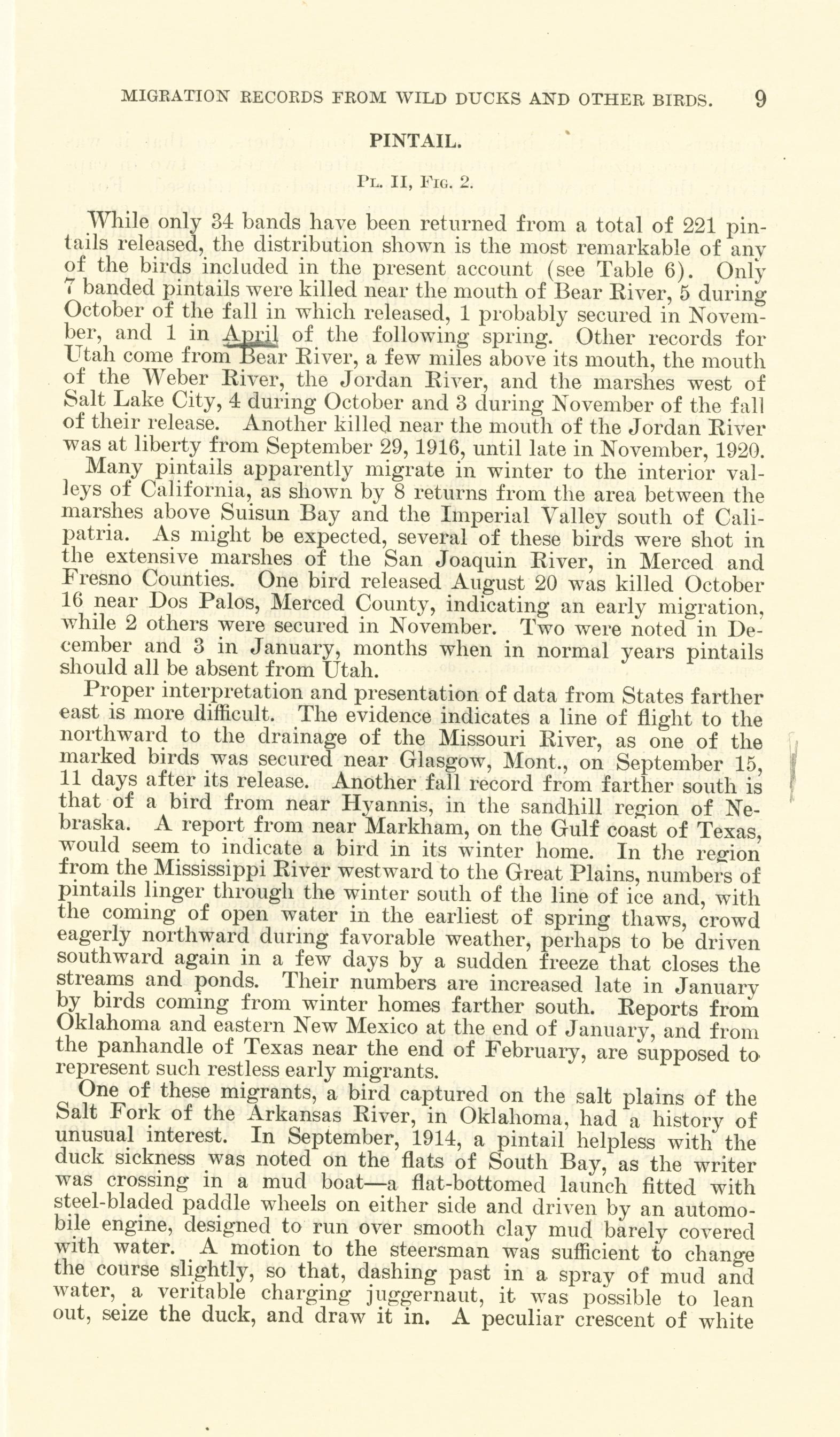 MIGRATION RECORDS FROM WILD DUCKS AND OTHER BIRDS. 9

PINTAIL.

Pl. II, Fig. 2.

While only 34 bands have been returned from a total of 221 pintails released, the distribution shown is the most remarkable of any of the birds included in the present account (see Table 6). Only 7 banded pintails were killed near the mouth of Bear River, 5 during October of the fall in which released, 1 probably secured in November, and 1 in April of the following spring. Other records for Utah come from Bear River, a few miles above its mouth, the mouth of the Weber River, the Jordan River, and the marshes west of Salt Lake City, 4 during October and 3 during November of the fall of their release. Another killed near the mouth of the Jordan River was at liberty from September 29, 1916, until late in November, 1920.

Many pintails apparently migrate in winter to the interior valleys of California, as shown by 8 returns from the area between the marshes above Suisun Bay and the Imperial Valley south of Calipatria. As might be expected, several of these birds were shot in the extensive marshes of the San Joaquin River, in Merced and Fresno Counties. One bird released August 20 was killed October 16 near Dos Palos, Merced County, indicating an early migration, while 2 others were secured in November. Two were noted in December and 3 in January, months when in normal years pintails should all be absent from Utah.

Proper interpretation and presentation of data from States farther east is more difficult. The evidence indicates a line of flight to the northward to the drainage of the Missouri River, as one of the marked birds was secured near Glasgow, Mont., on September 15, 11 days after its release. Another fall record from farther south is that of a bird from near Hyannis, in the sandhill region of Nebraska. A report from near Markham, on the Gulf coast of Texas, would seem to indicate a bird in its winter home. In the region from the Mississippi River westward to the Great Plains, numbers of pintails linger through the winter south of the line of ice and, with the coming of open water in the earliest of spring thaws, crowd eagerly northward during favorable weather, perhaps to be driven southward again in a few days by a sudden freeze that closes the streams and ponds. Their numbers are increased late in January by birds coming from winter homes farther south. Reports from Oklahoma and eastern New Mexico at the end of January, and from the panhandle of Texas near the end of February, are supposed to represent such restless early migrants.

One of these migrants, a bird captured on the salt plains of the Salt Fork of the Arkansas River, in Oklahoma, had a history of unusual interest. In September, 1914, a pintail helpless with the duck sickness was noted on the flats of South Bay, as the writer was crossing in a mud boat—a flat-bottomed launch fitted with steel-bladed paddle wheels on either side and driven by an automobile engine, designed to run over smooth clay mud barely covered with water. A motion to the steersman was sufficient to change the course slightly, so that, dashing past in a spray of mud and water, a veritable charging juggernaut, it was possible to lean out, seize the duck, and draw it in. A peculiar crescent of white